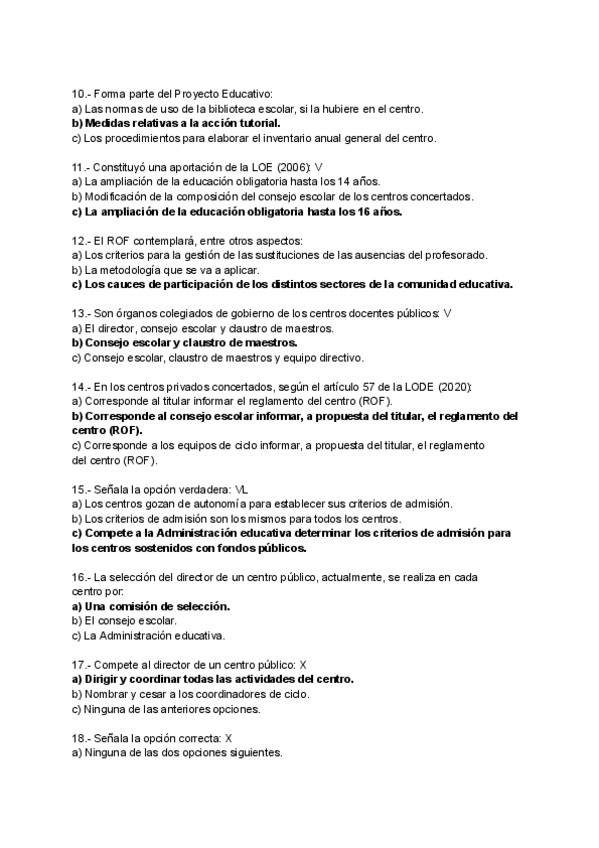 10.- Forma parte del Proyecto Educativo:
a) Las normas de uso de la biblioteca escolar, si la hubiere en el centro.
b) Medidas relativas a la acción tutorial.
c) Los procedimientos para elaborar el inventario anual general del centro.

11.- Constituyó una aportación de la LOE (2006): V
a) La ampliación de la educación obligatoria hasta los 14 años.
b) Modificación de la composición del consejo escolar de los centros concertados.
c) La ampliación de la educación obligatoria hasta los 16 años.

12.- El ROF contemplará, entre otros aspectos:
a) Los criterios para la gestión de las sustituciones de las ausencias del profesorado.
b) La metodología que se va a aplicar.
c) Los cauces de participación de los distintos sectores de la comunidad educativa.

13.- Son órganos colegiados de gobierno de los centros docentes públicos: V
a) El director, consejo escolar y claustro de maestros.
b) Consejo escolar y claustro de maestros.
c) Consejo escolar, claustro de maestros y equipo directivo.

14.- En los centros privados concertados, según el artículo 57 de la LODE (2020):
a) Corresponde al titular informar el reglamento del centro (ROF).
b) Corresponde al consejo escolar informar, a propuesta del titular, el reglamento del centro (ROF).
c) Corresponde a los equipos de ciclo informar, a propuesta del titular, el reglamento del centro (ROF).

15.- Señala la opción verdadera: VL
a) Los centros gozan de autonomía para establecer sus criterios de admisión.
b) Los criterios de admisión son los mismos para todos los centros.
c) Compete a la Administración educativa determinar los criterios de admisión para los centros sostenidos con fondos públicos.

16.- La selección del director de un centro público, actualmente, se realiza en cada centro por:
a) Una comisión de selección.
b) El consejo escolar.
c) La Administración educativa.

17.- Compete al director de un centro público: X
a) Dirigir y coordinar todas las actividades del centro.
b) Nombrar y cesar a los coordinadores de ciclo.
c) Ninguna de las anteriores opciones.

18.- Señala la opción correcta: X
a) Ninguna de las dos opciones siguientes.